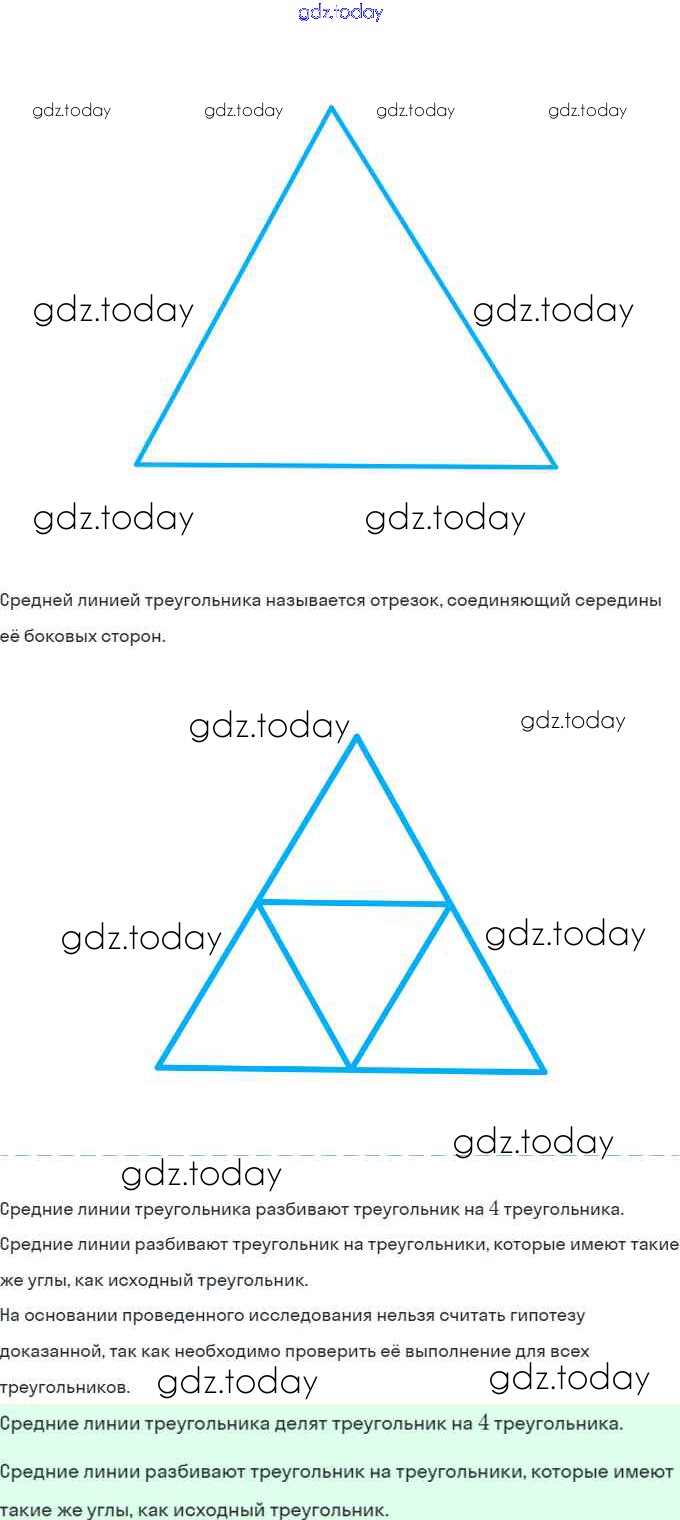 gdz.today

gdz.today gdz.today gdz.today gdz.today

gdz.today gdz.today

gdz.today gdz.today

Средней линией треугольника называется отрезок, соединяющий середины её боковых сторон.

gdz.today gdz.today

gdz.today gdz.today

gdz.today

gdz.today

Средние линии треугольника разбивают треугольник на $4$ треугольника.

Средние линии разбивают треугольник на треугольники, которые имеют такие же углы, как исходный треугольник.

На основании проведенного исследования нельзя считать гипотезу доказанной, так как необходимо проверить её выполнение для всех треугольников. gdz.today gdz.today

Средние линии треугольника делят треугольник на $4$ треугольника.

Средние линии разбивают треугольник на треугольники, которые имеют такие же углы, как исходный треугольник.